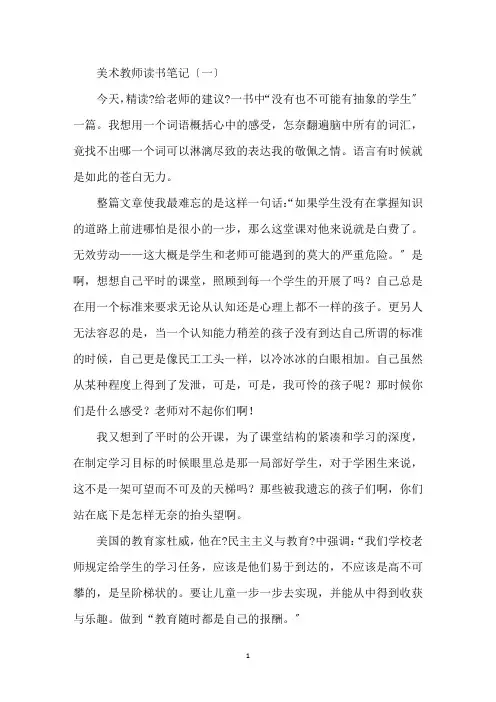 美术教师读书笔记〔一〕

今天，精读?给老师的建议?一书中“没有也不可能有抽象的学生”一篇。我想用一个词语概括心中的感受，怎奈翻遍脑中所有的词汇，竟找不出哪一个词可以淋漓尽致的表达我的敬佩之情。语言有时候就是如此的苍白无力。

整篇文章使我最难忘的是这样一句话：“如果学生没有在掌握知识的道路上前进哪怕是很小的一步，那么这堂课对他来说就是白费了。无效劳动——这大概是学生和老师可能遇到的莫大的严重危险。”是啊，想想自己平时的课堂，照顾到每一个学生的开展了吗？自己总是在用一个标准来要求无论从认知还是心理上都不一样的孩子。更另人无法容忍的是，当一个认知能力稍差的孩子没有到达自己所谓的标准的时候，自己更是像民工工头一样，以冷冰冰的白眼相加。自己虽然从某种程度上得到了发泄，可是，可是，我可怜的孩子呢？那时候你们是什么感受？老师对不起你们啊！

我又想到了平时的公开课，为了课堂结构的紧凑和学习的深度，在制定学习目标的时候眼里总是那一局部好学生，对于学困生来说，这不是一架可望而不可及的天梯吗？那些被我遗忘的孩子们啊，你们站在底下是怎样无奈的抬头望啊。

美国的教育家杜威，他在?民主主义与教育?中强调：“我们学校老师规定给学生的学习任务，应该是他们易于到达的，不应该是高不可攀的，是呈阶梯状的。要让儿童一步一步去实现，并能从中得到收获与乐趣。做到“教育随时都是自己的报酬。”

1